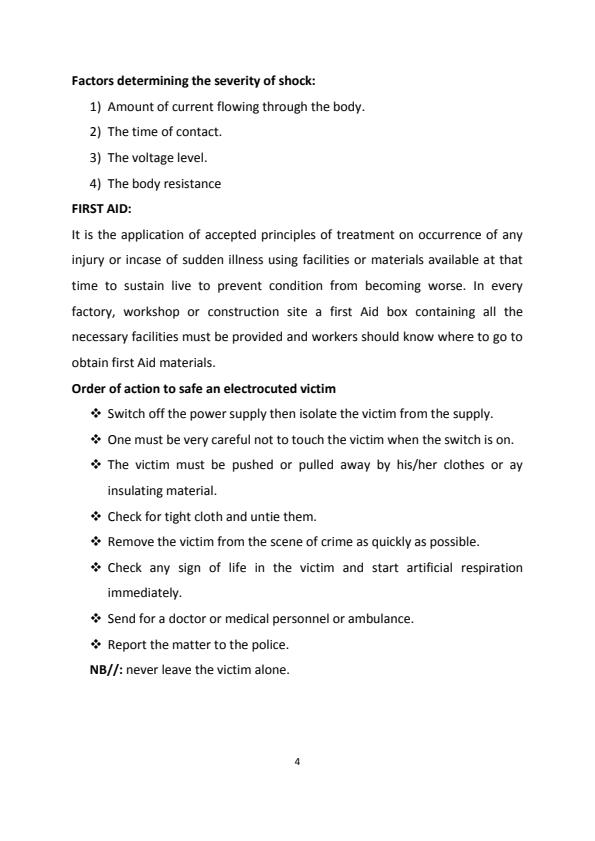 **Factors determining the severity of shock:**

1) Amount of current flowing through the body.
2) The time of contact.
3) The voltage level.
4) The body resistance

**FIRST AID:**

It is the application of accepted principles of treatment on occurrence of any injury or incase of sudden illness using facilities or materials available at that time to sustain live to prevent condition from becoming worse. In every factory, workshop or construction site a first Aid box containing all the necessary facilities must be provided and workers should know where to go to obtain first Aid materials.

**Order of action to safe an electrocuted victim**

❖ Switch off the power supply then isolate the victim from the supply.
❖ One must be very careful not to touch the victim when the switch is on.
❖ The victim must be pushed or pulled away by his/her clothes or ay insulating material.
❖ Check for tight cloth and untie them.
❖ Remove the victim from the scene of crime as quickly as possible.
❖ Check any sign of life in the victim and start artificial respiration immediately.
❖ Send for a doctor or medical personnel or ambulance.
❖ Report the matter to the police.

**NB//:** never leave the victim alone.

4